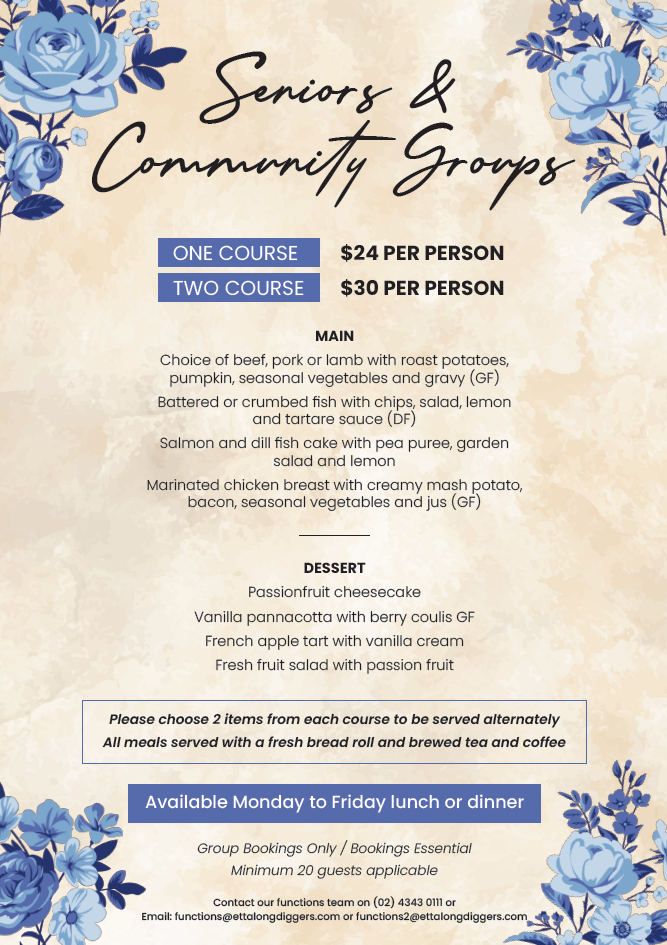 Seniors & Community Groups

ONE COURSE $24 PER PERSON
TWO COURSE $30 PER PERSON

MAIN

Choice of beef, pork or lamb with roast potatoes, pumpkin, seasonal vegetables and gravy (GF)

Battered or crumbed fish with chips, salad, lemon and tartare sauce (DF)

Salmon and dill fish cake with pea puree, garden salad and lemon

Marinated chicken breast with creamy mash potato, bacon, seasonal vegetables and jus (GF)

DESSERT

Passionfruit cheesecake

Vanilla pannacotta with berry coulis GF

French apple tart with vanilla cream

Fresh fruit salad with passion fruit

Please choose 2 items from each course to be served alternately
All meals served with a fresh bread roll and brewed tea and coffee

Available Monday to Friday lunch or dinner

Group Bookings Only / Bookings Essential
Minimum 20 guests applicable

Contact our functions team on (02) 4343 0111 or
Email: functions@ettalongdiggers.com or functions2@ettalongdiggers.com